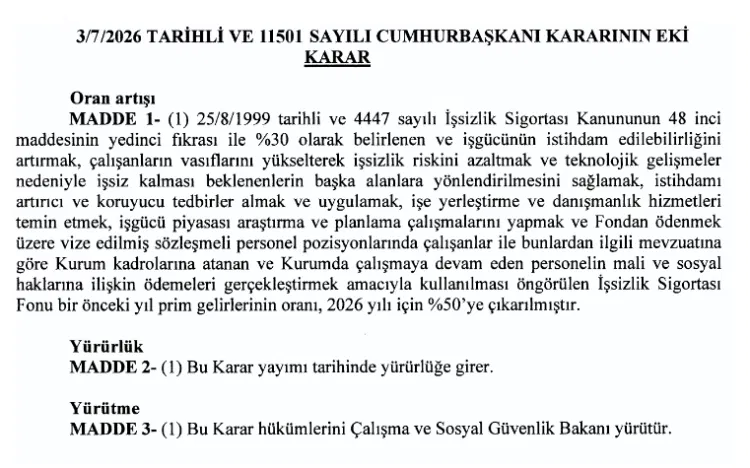 3/7/2026 TARİHLİ VE 11501 SAYILI CUMHURBAŞKANI KARARININ EKİ
KARAR

Oran artışı
MADDE 1- (1) 25/8/1999 tarihli ve 4447 sayılı İşsizlik Sigortası Kanununun 48 inci maddesinin yedinci fıkrası ile %30 olarak belirlenen ve işgücünün istihdam edilebilirliğini artırmak, çalışanların vasıflarını yükselterek işsizlik riskini azaltmak ve teknolojik gelişmeler nedeniyle işsiz kalması beklenenlerin başka alanlara yönlendirilmesini sağlamak, istihdamı artırıcı ve koruyucu tedbirler almak ve uygulamak, işe yerleştirme ve danışmanlık hizmetleri temin etmek, işgücü piyasası araştırma ve planlama çalışmalarını yapmak ve Fondan ödenmek üzere vize edilmiş sözleşmeli personel pozisyonlarında çalışanlar ile bunlardan ilgili mevzuatına göre Kurum kadrolarına atanan ve Kurumda çalışmaya devam eden personelin mali ve sosyal haklarına ilişkin ödemeleri gerçekleştirmek amacıyla kullanılması öngörülen İşsizlik Sigortası Fonu bir önceki yıl prim gelirlerinin oranı, 2026 yılı için %50'ye çıkarılmıştır.

Yürürlük
MADDE 2- (1) Bu Karar yayımı tarihinde yürürlüğe girer.

Yürütme
MADDE 3- (1) Bu Karar hükümlerini Çalışma ve Sosyal Güvenlik Bakanı yürütür.